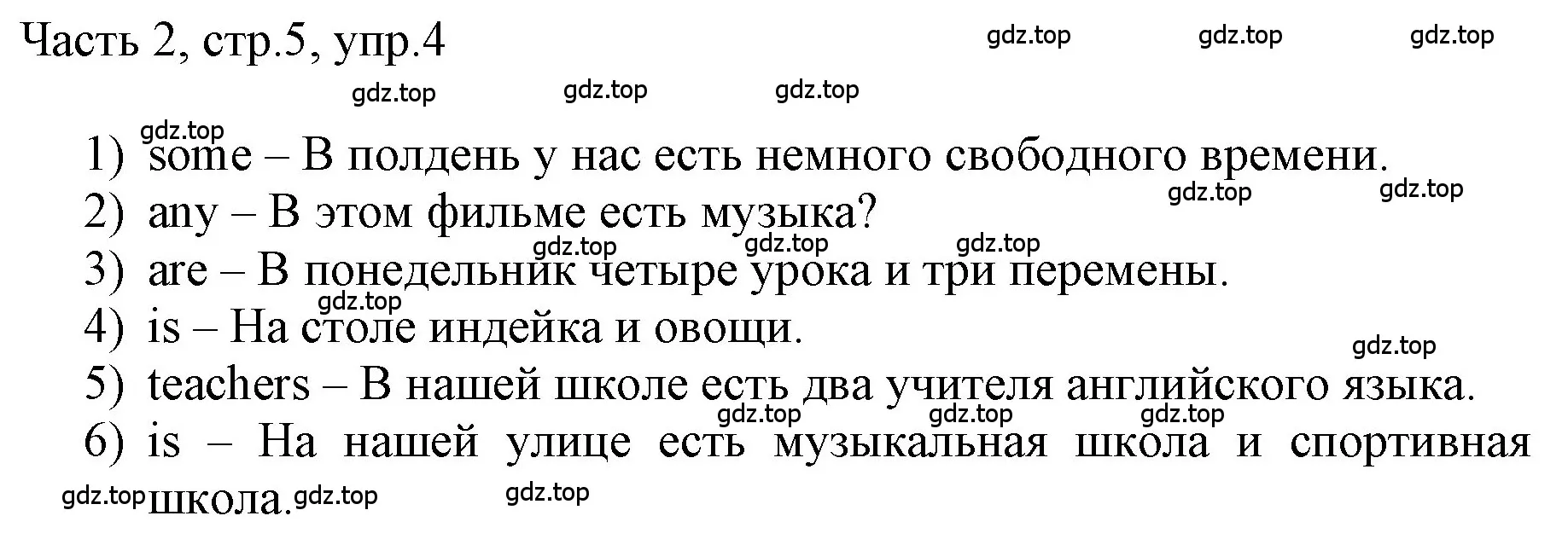 Часть 2, стр.5, упр.4

gdz.top gdz.top gdz.top
gdz.top gdz.top gdz.top

gdz.top
1) some – В полдень у нас есть немного свободного времени.
gdz.top gdz.top
2) any – В этом фильме есть музыка?
gdz.top gdz.top gdz.top
3) are – В понедельник четыре урока и три перемены.
gdz.top
4) is – На столе индейка и овощи.
gdz.top
5) teachers – В нашей школе есть два учителя английского языка.
gdz.top gdz.top gdz.top
6) is – На нашей улице есть музыкальная школа и спортивная школа.
gdz.top gdz.top gdz.top